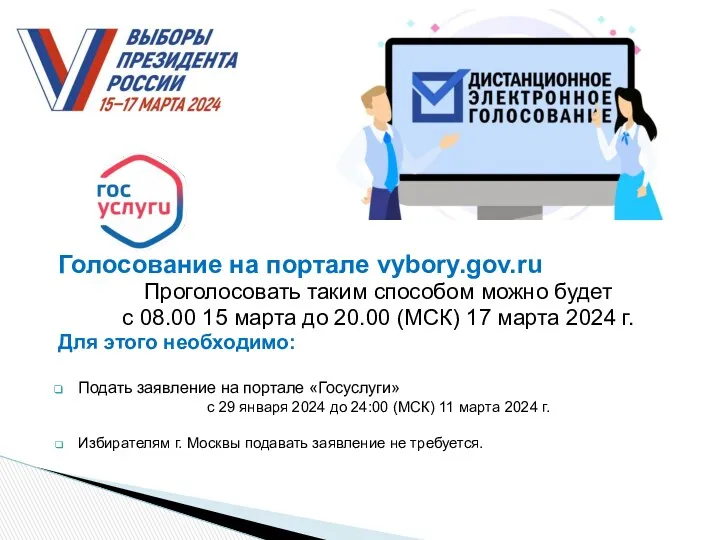 ВЫБОРЫ ПРЕЗИДЕНТА РОССИИ
15–17 МАРТА 2024

ДИСТАНЦИОННОЕ ЭЛЕКТРОННОЕ ГОЛОСОВАНИЕ

гос услуги

Голосование на портале vybory.gov.ru
Проголосовать таким способом можно будет с 08.00 15 марта до 20.00 (МСК) 17 марта 2024 г.
Для этого необходимо:

Подать заявление на портале «Госуслуги» с 29 января 2024 до 24:00 (МСК) 11 марта 2024 г.

Избирателям г. Москвы подавать заявление не требуется.